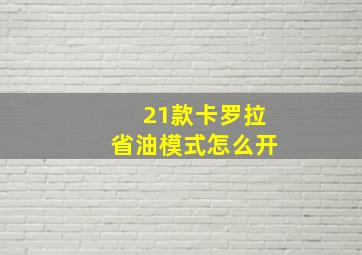 21款卡罗拉
省油模式怎么开